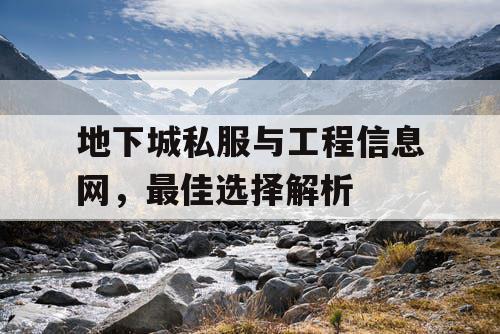 地下城私服与工程信息网，最佳选择解析